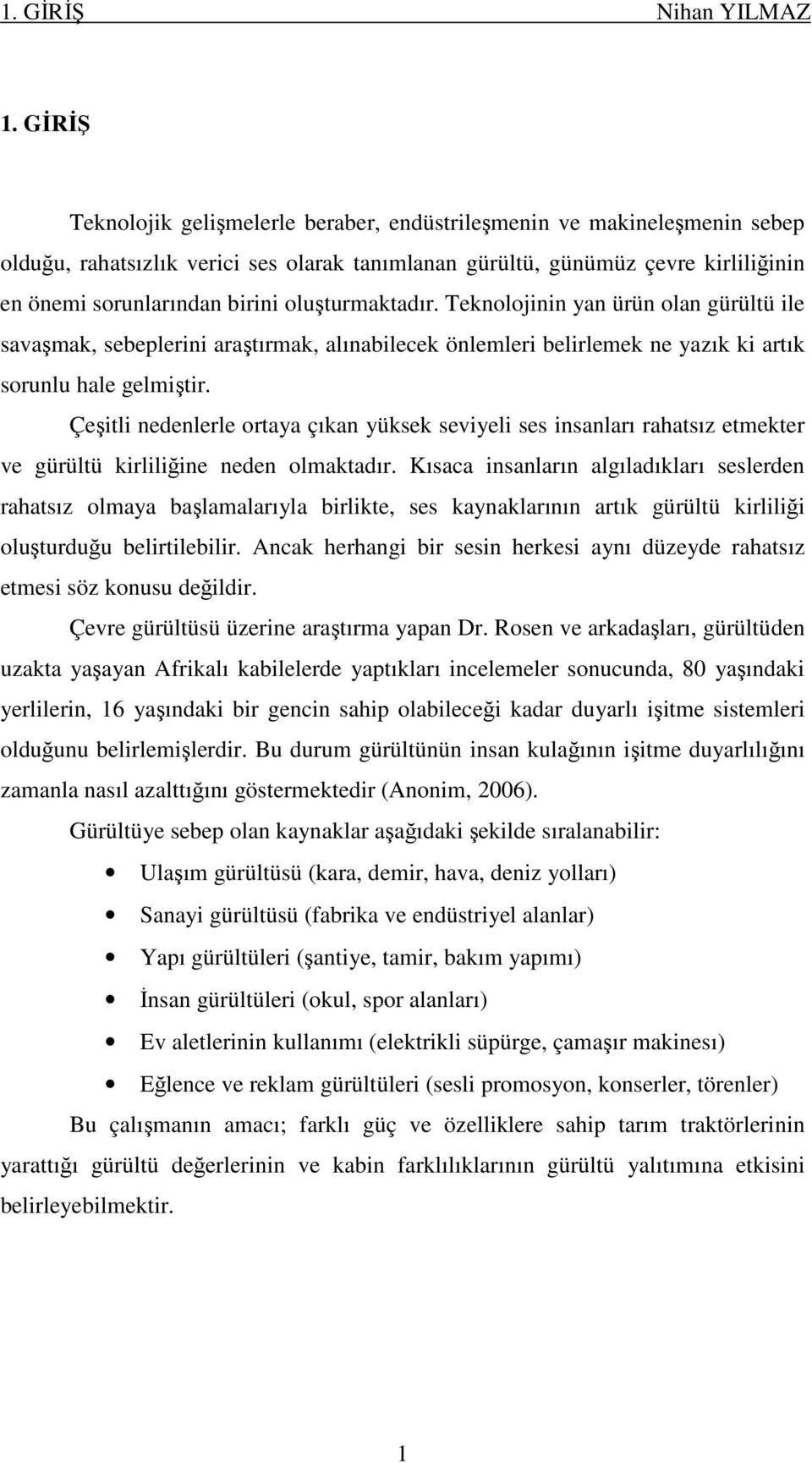 1. GİRİŞ Nihan YILMAZ

1. GİRİŞ

Teknolojik gelişmelerle beraber, endüstrileşmenin ve makineleşmenin sebep olduğu, rahatsızlık verici ses olarak tanımlanan gürültü, günümüz çevre kirliliğinin en önemi sorunlarından birini oluşturmaktadır. Teknolojinin yan ürün olan gürültü ile savaşmak, sebeplerini araştırmak, alınabilecek önlemleri belirlemek ne yazık ki artık sorunlu hale gelmiştir.

Çeşitli nedenlerle ortaya çıkan yüksek seviyeli ses insanları rahatsız etmekter ve gürültü kirliliğine neden olmaktadır. Kısaca insanların algıladıkları seslerden rahatsız olmaya başlamalarıyla birlikte, ses kaynaklarının artık gürültü kirliliği oluşturduğu belirtilebilir. Ancak herhangi bir sesin herkesi aynı düzeyde rahatsız etmesi söz konusu değildir.

Çevre gürültüsü üzerine araştırma yapan Dr. Rosen ve arkadaşları, gürültüden uzakta yaşayan Afrikalı kabilelerde yaptıkları incelemeler sonucunda, 80 yaşındaki yerlilerin, 16 yaşındaki bir gencin sahip olabileceği kadar duyarlı işitme sistemleri olduğunu belirlemişlerdir. Bu durum gürültünün insan kulağının işitme duyarlılığını zamanla nasıl azalttığını göstermektedir (Anonim, 2006).

Gürültüye sebep olan kaynaklar aşağıdaki şekilde sıralanabilir:

• Ulaşım gürültüsü (kara, demir, hava, deniz yolları)
• Sanayi gürültüsü (fabrika ve endüstriyel alanlar)
• Yapı gürültüleri (şantiye, tamir, bakım yapımı)
• İnsan gürültüleri (okul, spor alanları)
• Ev aletlerinin kullanımı (elektrikli süpürge, çamaşır makinesı)
• Eğlence ve reklam gürültüleri (sesli promosyon, konserler, törenler)

Bu çalışmanın amacı; farklı güç ve özelliklere sahip tarım traktörlerinin yarattığı gürültü değerlerinin ve kabin farklılıklarının gürültü yalıtımına etkisini belirleyebilmektir.

1